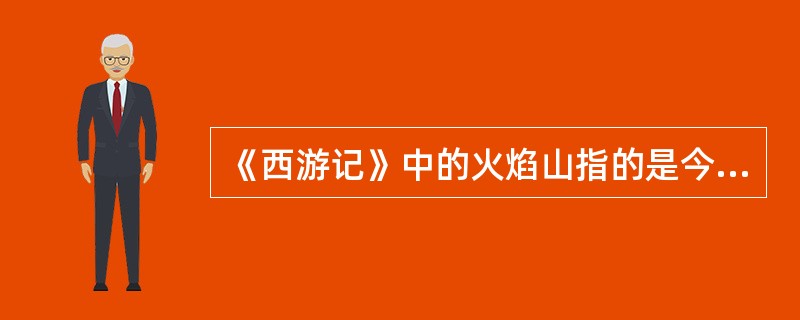 《西游记》中的火焰山指的是今...